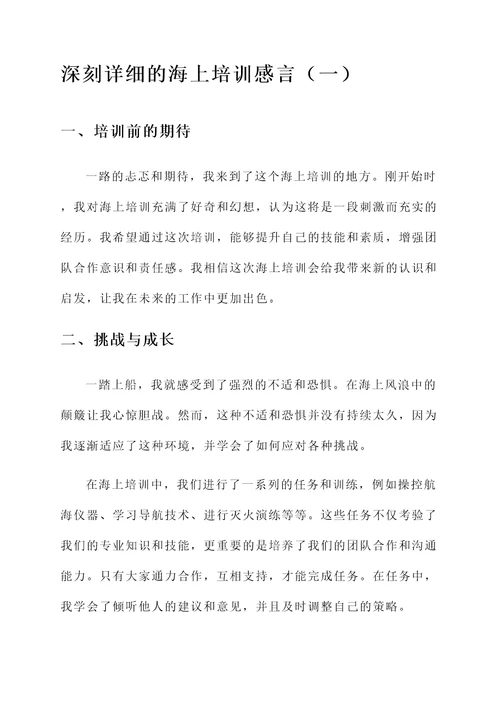 深刻详细的海上培训感言（一）

一、培训前的期待

一路的忐忑和期待，我来到了这个海上培训的地方。刚开始时，我对海上培训充满了好奇和幻想，认为这将是一段刺激而充实的经历。我希望通过这次培训，能够提升自己的技能和素质，增强团队合作意识和责任感。我相信这次海上培训会给我带来新的认识和启发，让我在未来的工作中更加出色。

二、挑战与成长

一踏上船，我就感受到了强烈的不适和恐惧。在海上风浪中的颠簸让我心惊胆战。然而，这种不适和恐惧并没有持续太久，因为我逐渐适应了这种环境，并学会了如何应对各种挑战。

在海上培训中，我们进行了一系列的任务和训练，例如操控航海仪器、学习导航技术、进行灭火演练等等。这些任务不仅考验了我们的专业知识和技能，更重要的是培养了我们的团队合作和沟通能力。只有大家通力合作，互相支持，才能完成任务。在任务中，我学会了倾听他人的建议和意见，并且及时调整自己的策略。